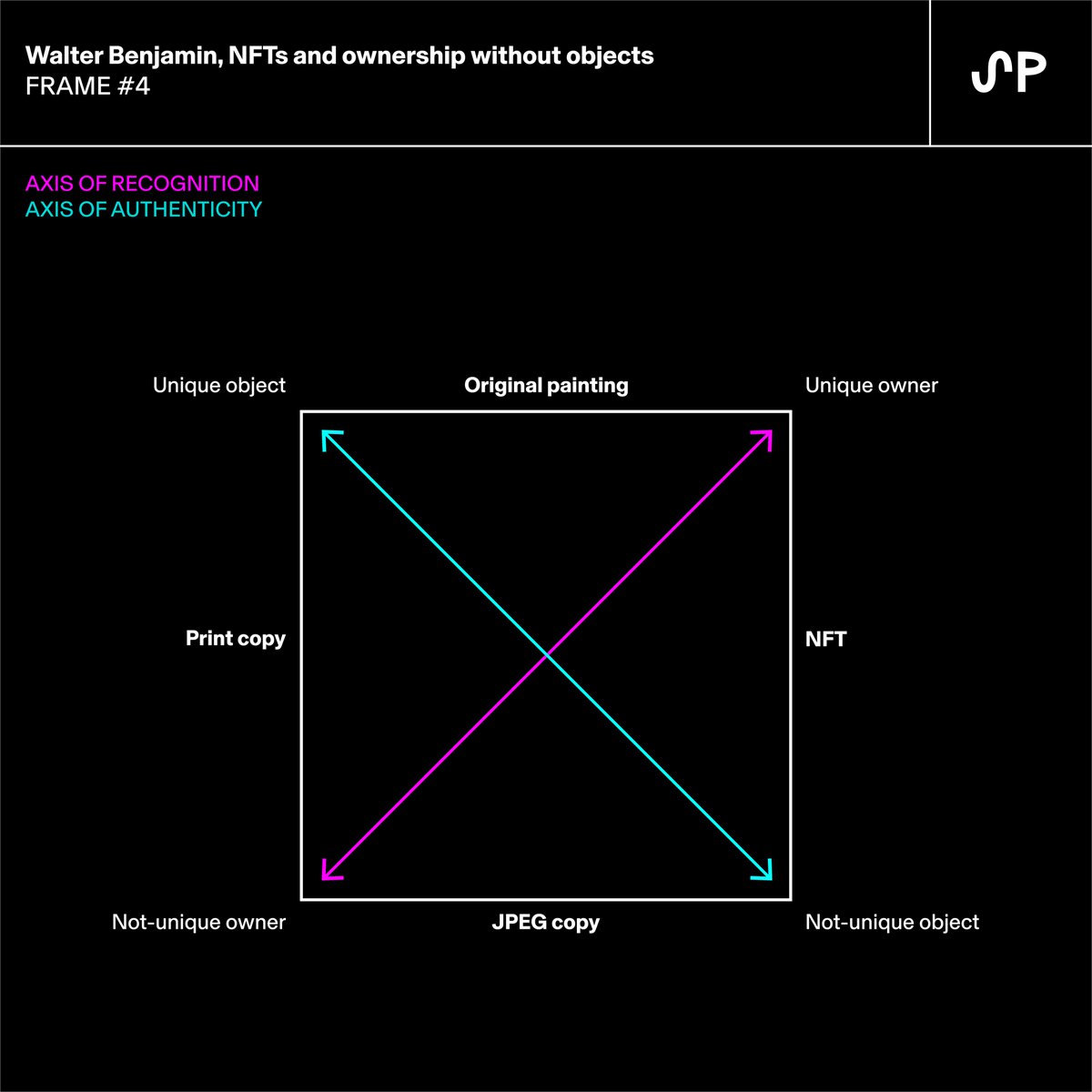 Walter Benjamin, NFTs and ownership without objects
FRAME #4

SP

AXIS OF RECOGNITION
AXIS OF AUTHENTICITY

Unique object

Original painting

Unique owner

Print copy

NFT

Not-unique owner

JPEG copy

Not-unique object